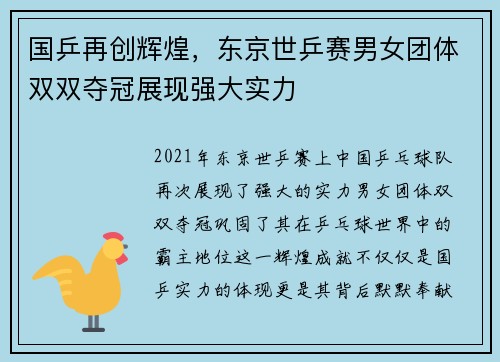 国乒再创辉煌，东京世乒赛男女团体双双夺冠展现强大实力

2021年东京世乒赛上中国乒乓球队再次展现了强大的实力男女团体双双夺冠巩固了其在乒乓球世界中的霸主地位这一辉煌成就不仅仅是国乒实力的体现更是其背后默默奉献